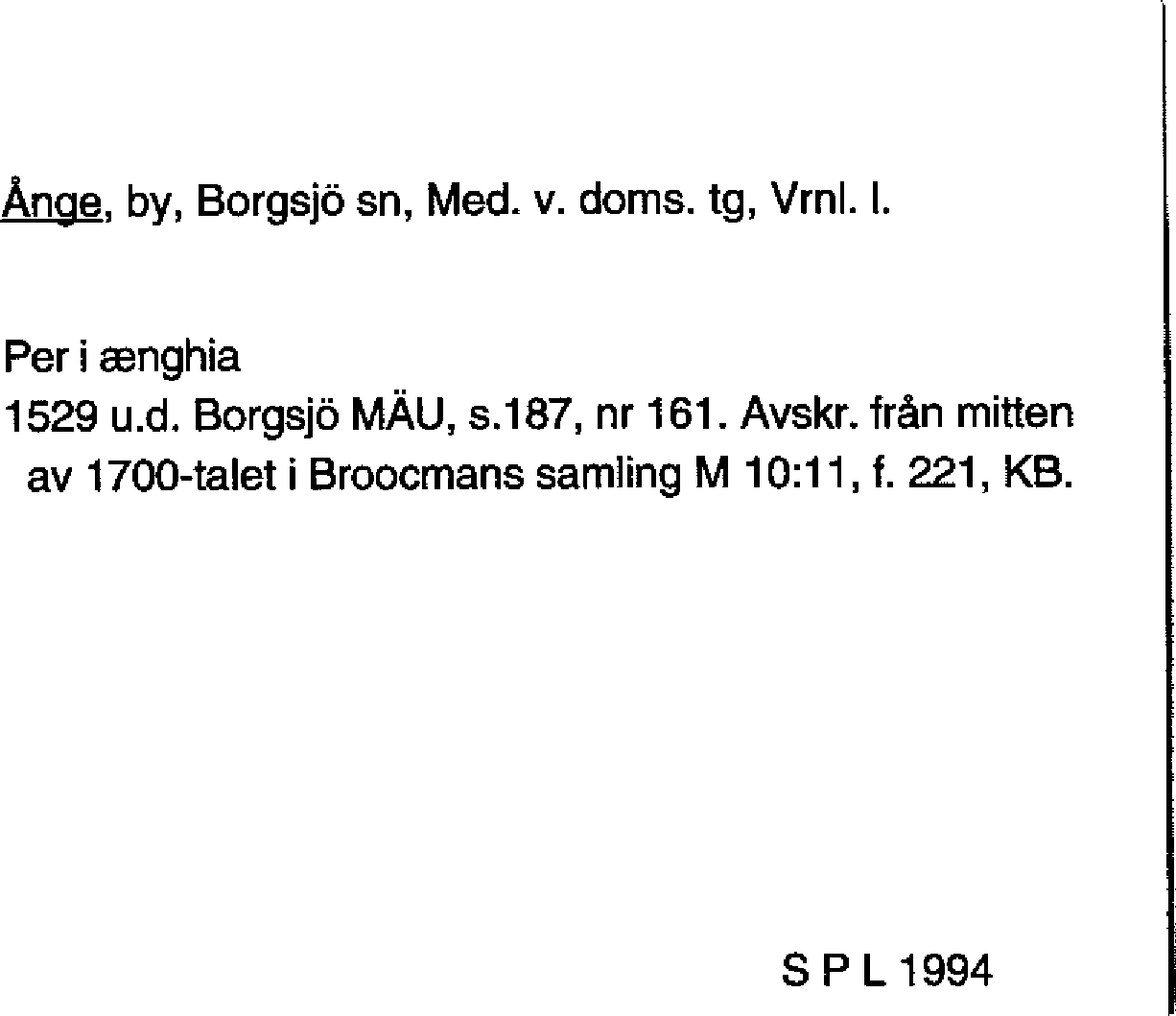 Ånge, by, Borgsjö sn, Med. v. doms. tg, Vrnl. l.

Per i ænghia
1529 u.d. Borgsjö MÄU, s.187, nr 161. Avskr. från mitten av 1700-talet i Broocmans samling M 10:11, f. 221, KB.

S P L 1994